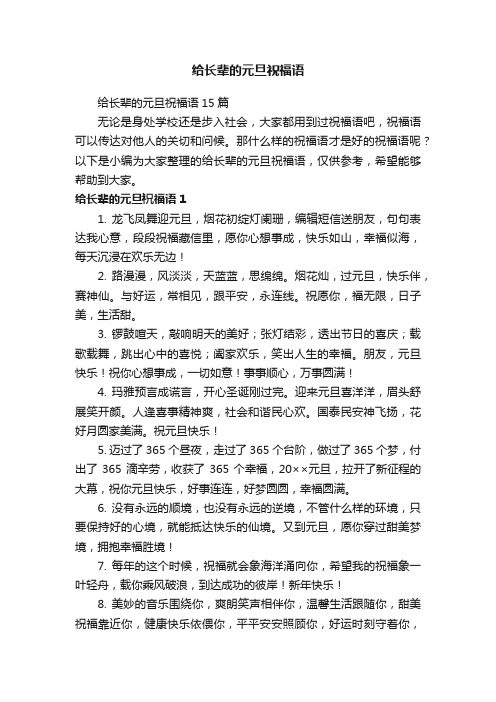 给长辈的元旦祝福语

给长辈的元旦祝福语 15 篇

无论是身处学校还是步入社会，大家都用到过祝福语吧，祝福语可以传达对他人的关切和问候。那什么样的祝福语才是好的祝福语呢？以下是小编为大家整理的给长辈的元旦祝福语，仅供参考，希望能够帮助到大家。

给长辈的元旦祝福语 1

1. 龙飞凤舞迎元旦，烟花初绽灯阑珊，编辑短信送朋友，句句表达我心意，段段祝福藏信里，愿你心想事成，快乐如山，幸福似海，每天沉浸在欢乐无边！

2. 路漫漫，风淡淡，天蓝蓝，思绵绵。烟花灿，过元旦，快乐伴，赛神仙。与好运，常相见，跟平安，永连线。祝愿你，福无限，日子美，生活甜。

3. 锣鼓喧天，敲响明天的美好；张灯结彩，透出节日的喜庆；载歌载舞，跳出心中的喜悦；阖家欢乐，笑出人生的幸福。朋友，元旦快乐！祝你心想事成，一切如意！事事顺心，万事圆满！

4. 玛雅预言成谎言，开心圣诞刚过完。迎来元旦喜洋洋，眉头舒展笑开颜。人逢喜事精神爽，社会和谐民心欢。国泰民安神飞扬，花好月圆家美满。祝元旦快乐！

5. 迈过了 365 个昼夜，走过了 365 个台阶，做过了 365 个梦，付出了 365 滴辛劳，收获了 365 个幸福，20××元旦，拉开了新征程的大幕，祝你元旦快乐，好事连连，好梦圆圆，幸福圆满。

6. 没有永远的顺境，也没有永远的逆境，不管什么样的环境，只要保持好的心境，就能抵达快乐的仙境。又到元旦，愿你穿过甜美梦境，拥抱幸福胜境！

7. 每年的这个时候，祝福就会象海洋涌向你，希望我的祝福象一叶轻舟，载你乘风破浪，到达成功的彼岸！新年快乐！

8. 美妙的音乐围绕你，爽朗笑声相伴你，温馨生活跟随你，甜美祝福靠近你，健康快乐依偎你，平平安安照顾你，好运时刻守着你，